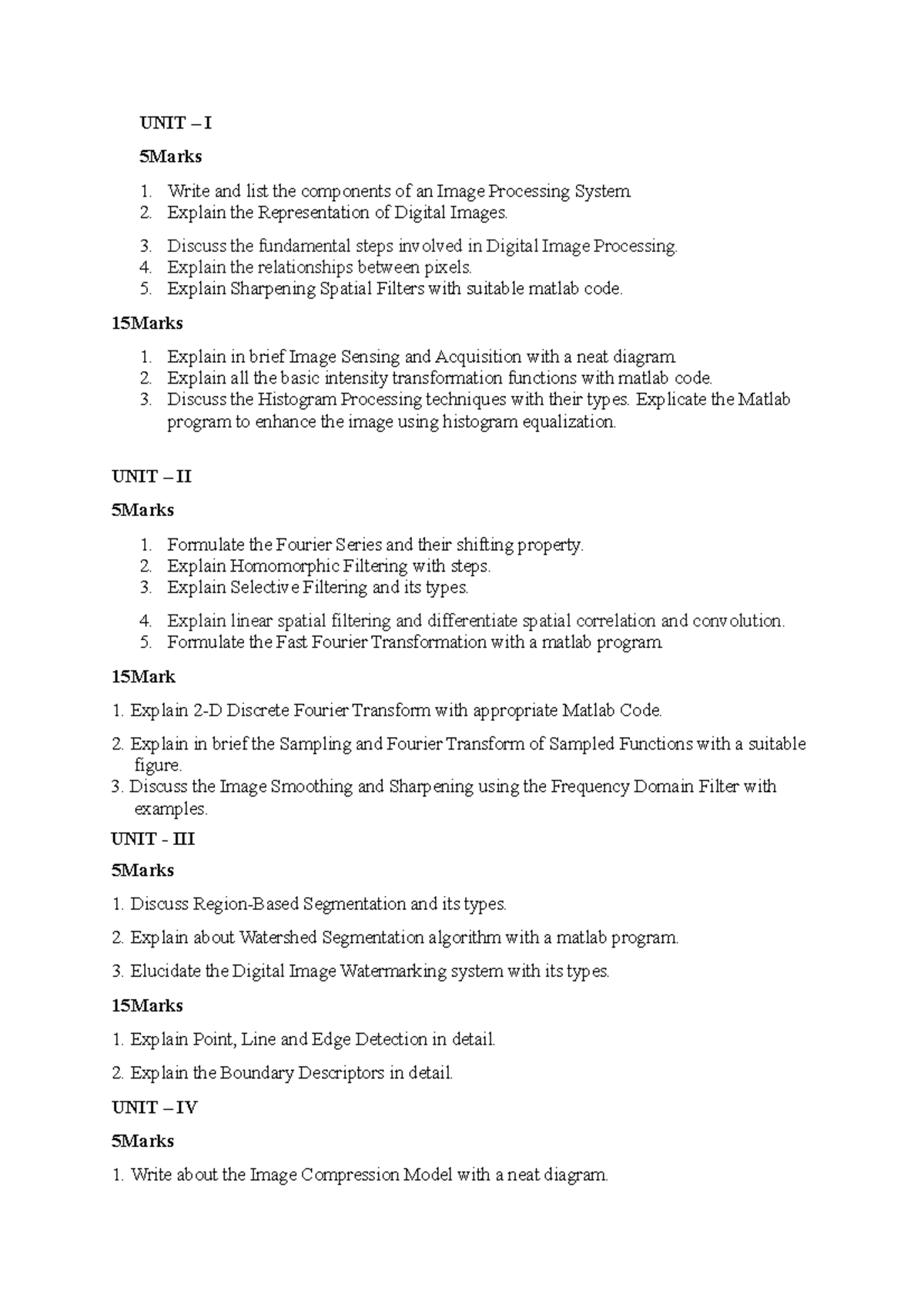 UNIT – I

5Marks

1. Write and list the components of an Image Processing System
2. Explain the Representation of Digital Images.
3. Discuss the fundamental steps involved in Digital Image Processing.
4. Explain the relationships between pixels.
5. Explain Sharpening Spatial Filters with suitable matlab code.

15Marks

1. Explain in brief Image Sensing and Acquisition with a neat diagram
2. Explain all the basic intensity transformation functions with matlab code.
3. Discuss the Histogram Processing techniques with their types. Explicate the Matlab program to enhance the image using histogram equalization.

UNIT – II

5Marks

1. Formulate the Fourier Series and their shifting property.
2. Explain Homomorphic Filtering with steps.
3. Explain Selective Filtering and its types.
4. Explain linear spatial filtering and differentiate spatial correlation and convolution.
5. Formulate the Fast Fourier Transformation with a matlab program

15Mark

1. Explain 2-D Discrete Fourier Transform with appropriate Matlab Code.

2. Explain in brief the Sampling and Fourier Transform of Sampled Functions with a suitable figure.
3. Discuss the Image Smoothing and Sharpening using the Frequency Domain Filter with examples.

UNIT - III

5Marks

1. Discuss Region-Based Segmentation and its types.

2. Explain about Watershed Segmentation algorithm with a matlab program.

3. Elucidate the Digital Image Watermarking system with its types.

15Marks

1. Explain Point, Line and Edge Detection in detail.

2. Explain the Boundary Descriptors in detail.

UNIT – IV

5Marks

1. Write about the Image Compression Model with a neat diagram.